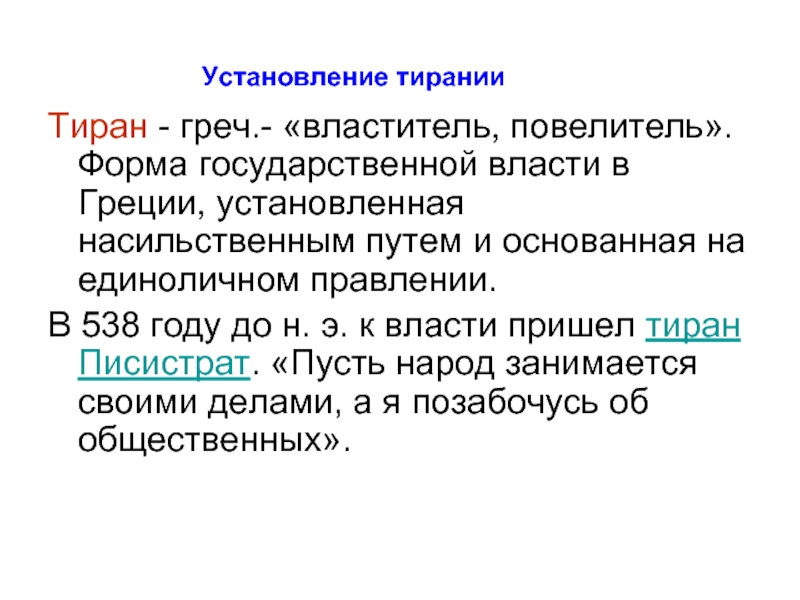 Установление тирании

Тиран - греч.- «властитель, повелитель». Форма государственной власти в Греции, установленная насильственным путем и основанная на единоличном правлении.

В 538 году до н. э. к власти пришел тиран Писистрат. «Пусть народ занимается своими делами, а я позабочусь об общественных».